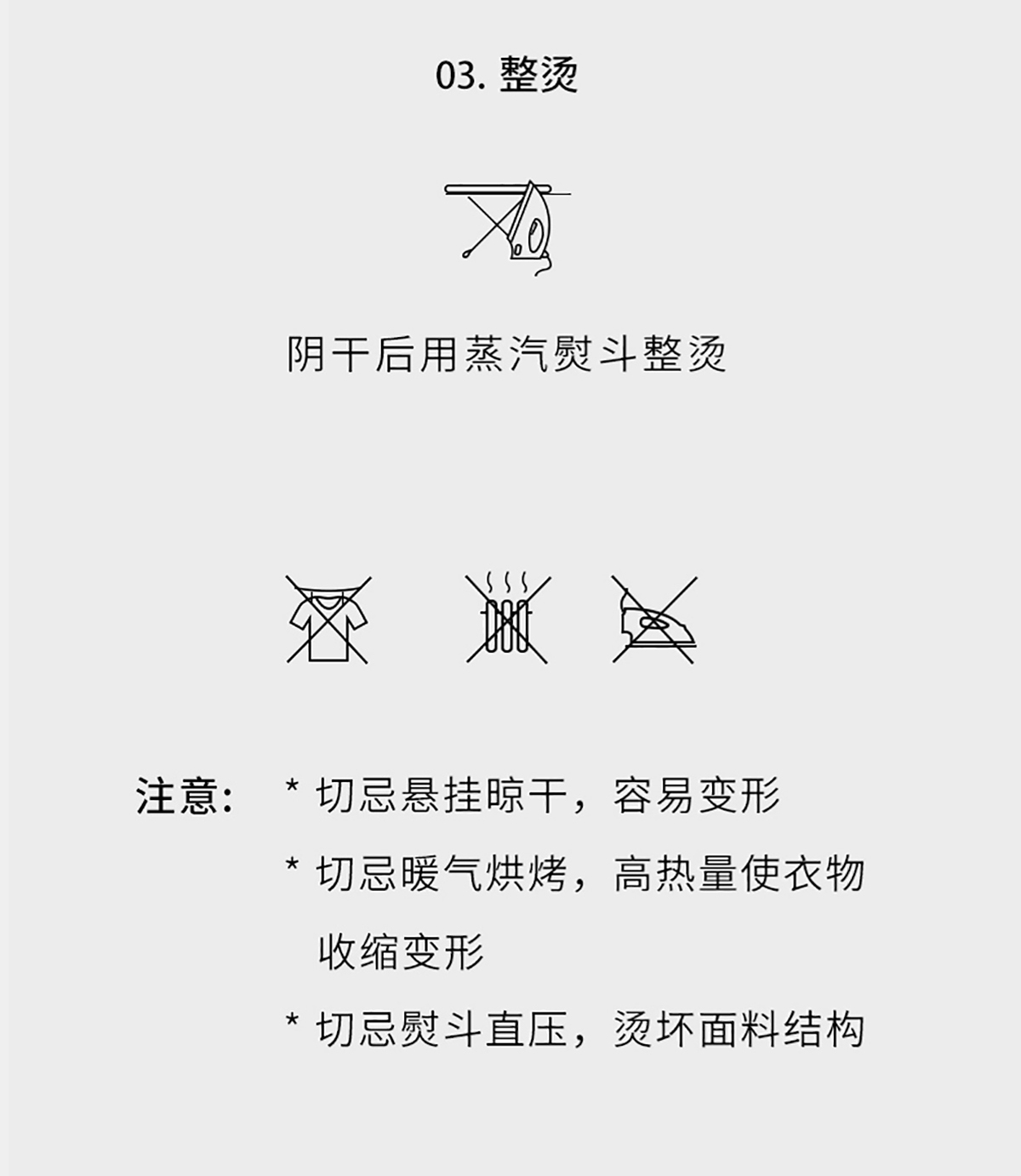 03.整烫

阴干后用蒸汽熨斗整烫

注意：

* 切忌悬挂晾干，容易变形

* 切忌暖气烘烤，高热量使衣物收缩变形

* 切忌熨斗直压，烫坏面料结构